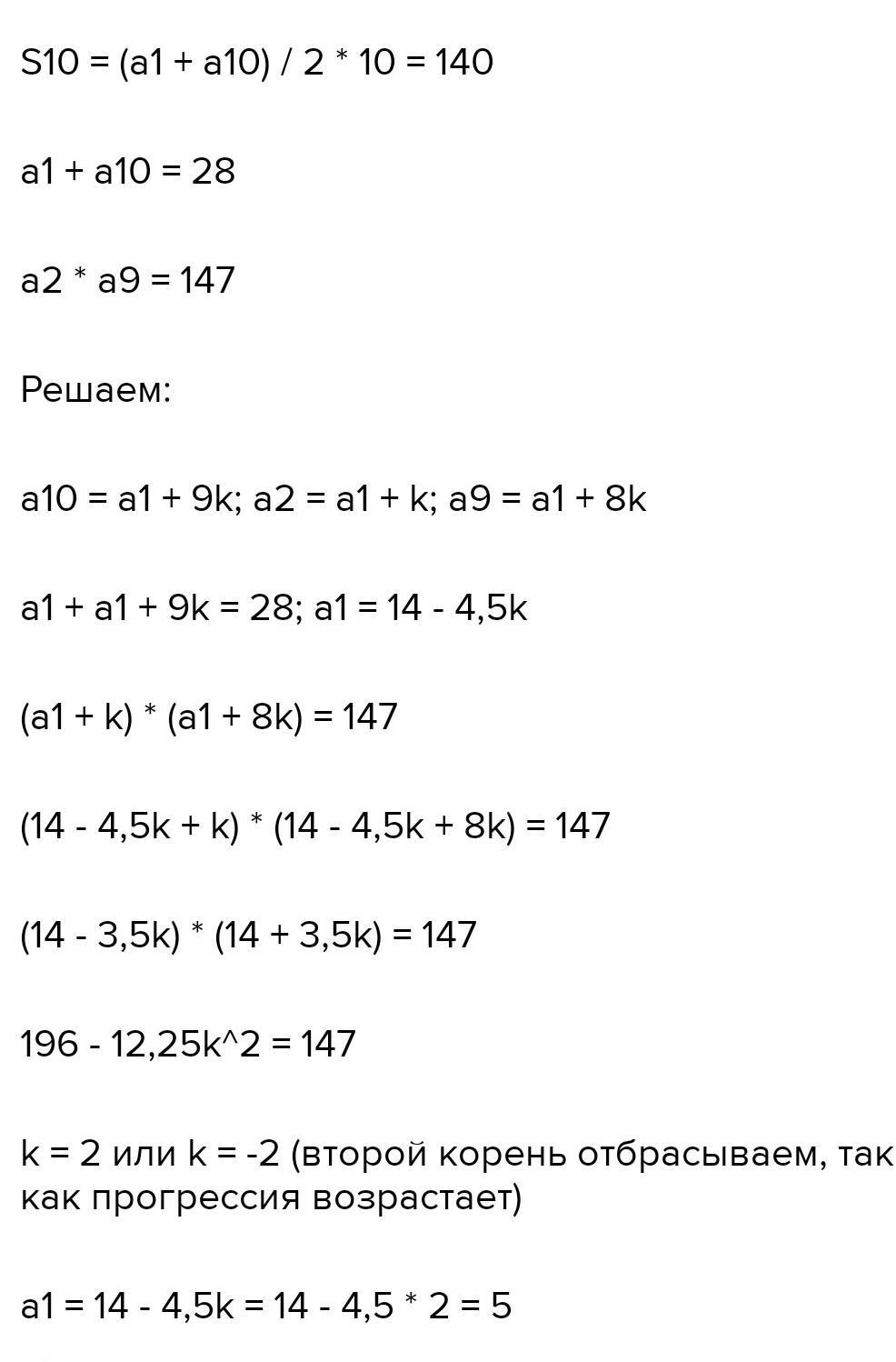 S10 = (a1 + a10) / 2 * 10 = 140

a1 + a10 = 28

a2 * a9 = 147

Решаем:

a10 = a1 + 9k; a2 = a1 + k; a9 = a1 + 8k

a1 + a1 + 9k = 28; a1 = 14 - 4,5k

(a1 + k) * (a1 + 8k) = 147

(14 - 4,5k + k) * (14 - 4,5k + 8k) = 147

(14 - 3,5k) * (14 + 3,5k) = 147

196 - 12,25k^2 = 147

k = 2 или k = -2 (второй корень отбрасываем, так как прогрессия возрастает)

a1 = 14 - 4,5k = 14 - 4,5 * 2 = 5